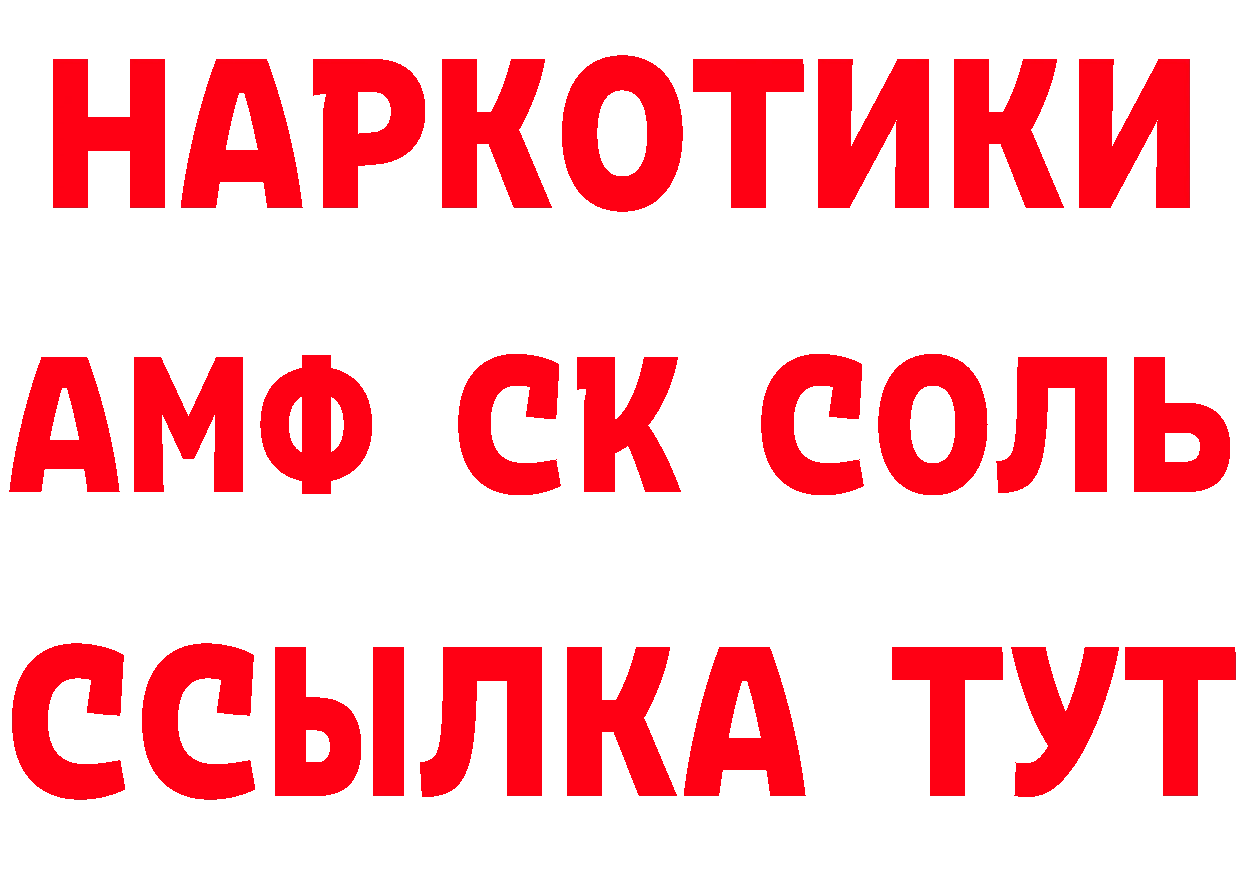 НАРКОТИКИ

АМФ СК СОЛЬ

ССЫЛКА ТУТ